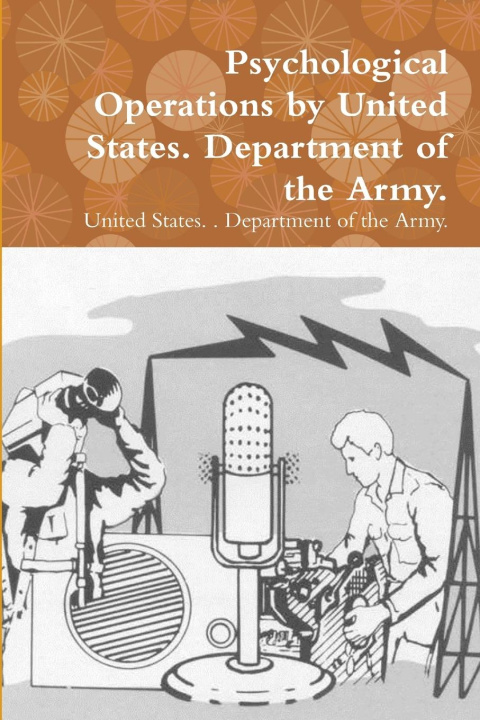 Psychological Operations by United States. Department of the Army.

United States. . Department of the Army.